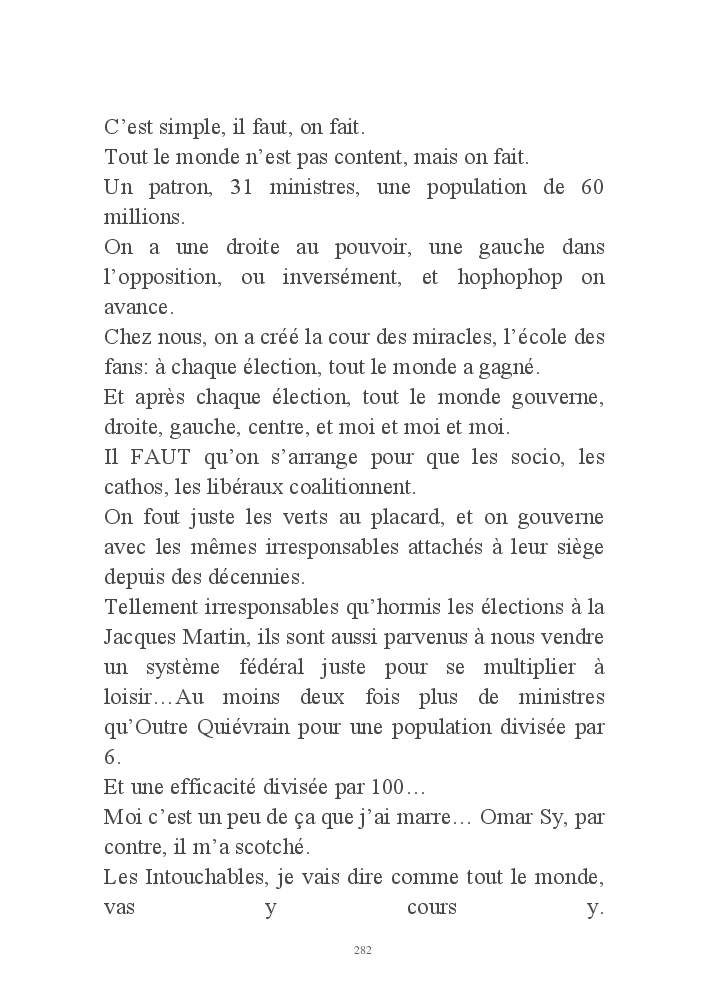 C’est simple, il faut, on fait.
Tout le monde n’est pas content, mais on fait.
Un patron, 31 ministres, une population de 60 millions.
On a une droite au pouvoir, une gauche dans l’opposition, ou inversément, et hophophop on avance.
Chez nous, on a créé la cour des miracles, l’école des fans: à chaque élection, tout le monde a gagné.
Et après chaque élection, tout le monde gouverne, droite, gauche, centre, et moi et moi et moi.
Il FAUT qu’on s’arrange pour que les socio, les cathos, les libéraux coalitionnent.
On fout juste les verts au placard, et on gouverne avec les mêmes irresponsables attachés à leur siège depuis des décennies.
Tellement irresponsables qu’hormis les élections à la Jacques Martin, ils sont aussi parvenus à nous vendre un système fédéral juste pour se multiplier à loisir…Au moins deux fois plus de ministres qu’Outre Quiévrain pour une population divisée par 6.
Et une efficacité divisée par 100…
Moi c’est un peu de ça que j’ai marre… Omar Sy, par contre, il m’a scotché.
Les Intouchables, je vais dire comme tout le monde, vas y cours y.

282